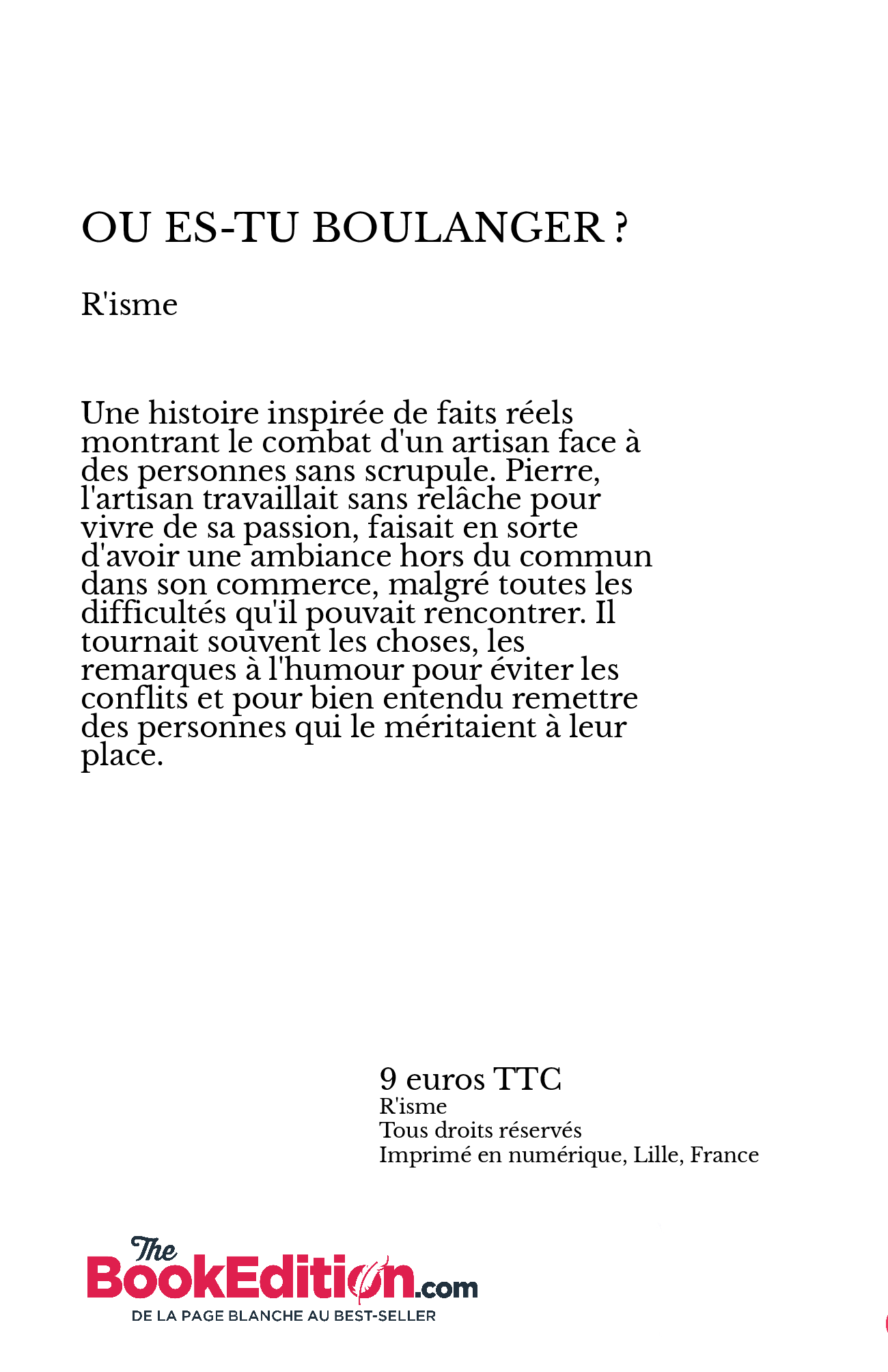 OU ES-TU BOULANGER ?

R'isme

Une histoire inspirée de faits réels montrant le combat d'un artisan face à des personnes sans scrupule. Pierre, l'artisan travaillait sans relâche pour vivre de sa passion, faisait en sorte d'avoir une ambiance hors du commun dans son commerce, malgré toutes les difficultés qu'il pouvait rencontrer. Il tournait souvent les choses, les remarques à l'humour pour éviter les conflits et pour bien entendu remettre des personnes qui le méritaient à leur place.

9 euros TTC
R'isme
Tous droits réservés
Imprimé en numérique, Lille, France

The BookEdition.com
DE LA PAGE BLANCHE AU BEST-SELLER